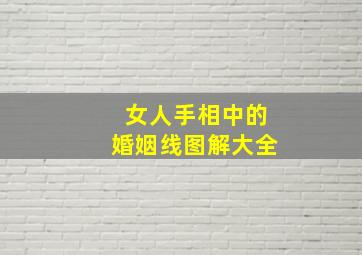 女人手相中的
婚姻线图解大全